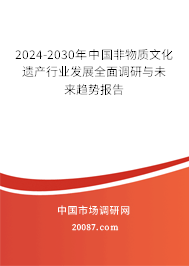 2024-2030年中国非物质文化遗产行业发展全面调研与未来趋势报告

中国市场调研网

20087.com